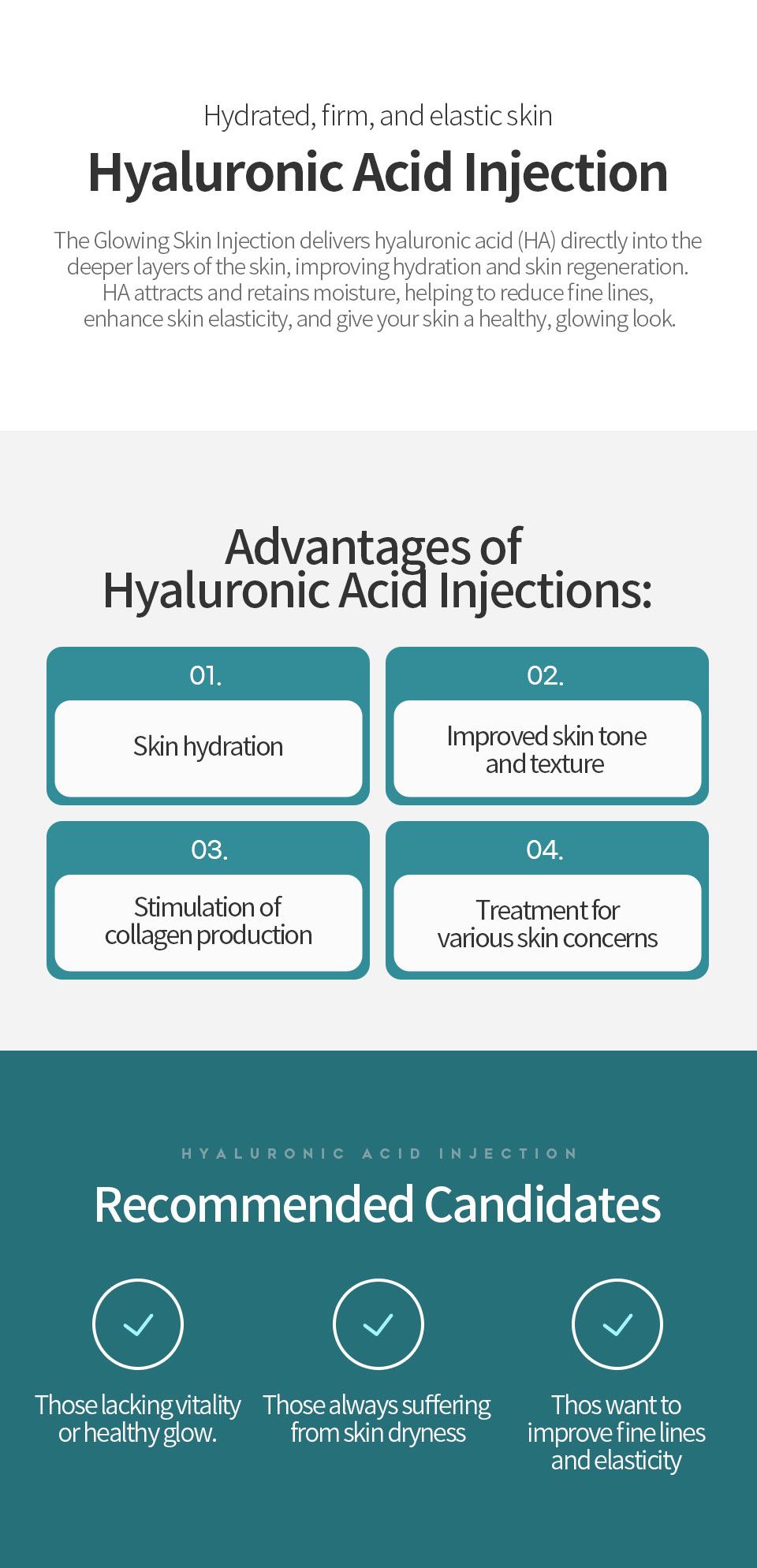 Hydrated, firm, and elastic skin

Hyaluronic Acid Injection

The Glowing Skin Injection delivers hyaluronic acid (HA) directly into the deeper layers of the skin, improving hydration and skin regeneration. HA attracts and retains moisture, helping to reduce fine lines, enhance skin elasticity, and give your skin a healthy, glowing look.

Advantages of Hyaluronic Acid Injections:

01.
Skin hydration

02.
Improved skin tone and texture

03.
Stimulation of collagen production

04.
Treatment for various skin concerns

HYALURONIC ACID INJECTION

Recommended Candidates

Those lacking vitality or healthy glow.

Those always suffering from skin dryness

Thos want to improve fine lines and elasticity